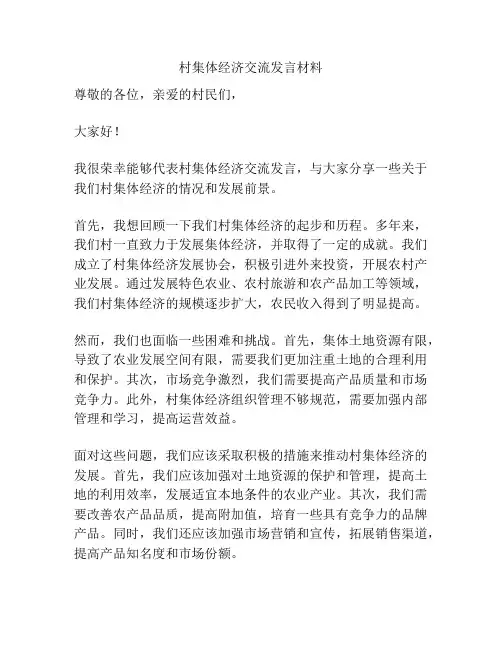 村集体经济交流发言材料

尊敬的各位，亲爱的村民们，

大家好！

我很荣幸能够代表村集体经济交流发言，与大家分享一些关于我们村集体经济的情况和发展前景。

首先，我想回顾一下我们村集体经济的起步和历程。多年来，我们村一直致力于发展集体经济，并取得了一定的成就。我们成立了村集体经济发展协会，积极引进外来投资，开展农村产业发展。通过发展特色农业、农村旅游和农产品加工等领域，我们村集体经济的规模逐步扩大，农民收入得到了明显提高。

然而，我们也面临一些困难和挑战。首先，集体土地资源有限，导致了农业发展空间有限，需要我们更加注重土地的合理利用和保护。其次，市场竞争激烈，我们需要提高产品质量和市场竞争力。此外，村集体经济组织管理不够规范，需要加强内部管理和学习，提高运营效益。

面对这些问题，我们应该采取积极的措施来推动村集体经济的发展。首先，我们应该加强对土地资源的保护和管理，提高土地的利用效率，发展适宜本地条件的农业产业。其次，我们需要改善农产品品质，提高附加值，培育一些具有竞争力的品牌产品。同时，我们还应该加强市场营销和宣传，拓展销售渠道，提高产品知名度和市场份额。